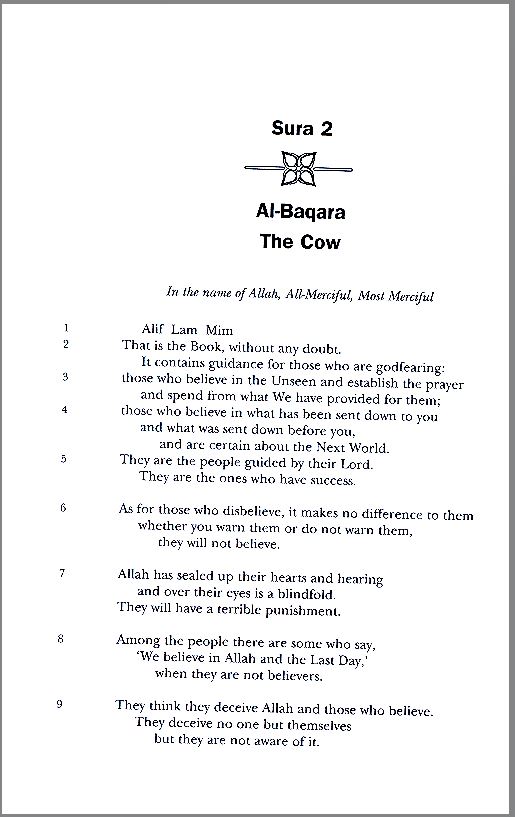 Sura 2

Al-Baqara
The Cow

In the name of Allah, All-Merciful, Most Merciful

1 Alif Lam Mim
2 That is the Book, without any doubt.
It contains guidance for those who are godfearing:
3 those who believe in the Unseen and establish the prayer
and spend from what We have provided for them;
4 those who believe in what has been sent down to you
and what was sent down before you,
and are certain about the Next World.
5 They are the people guided by their Lord.
They are the ones who have success.

6 As for those who disbelieve, it makes no difference to them
whether you warn them or do not warn them,
they will not believe.

7 Allah has sealed up their hearts and hearing
and over their eyes is a blindfold.
They will have a terrible punishment.

8 Among the people there are some who say,
'We believe in Allah and the Last Day,'
when they are not believers.

9 They think they deceive Allah and those who believe.
They deceive no one but themselves
but they are not aware of it.